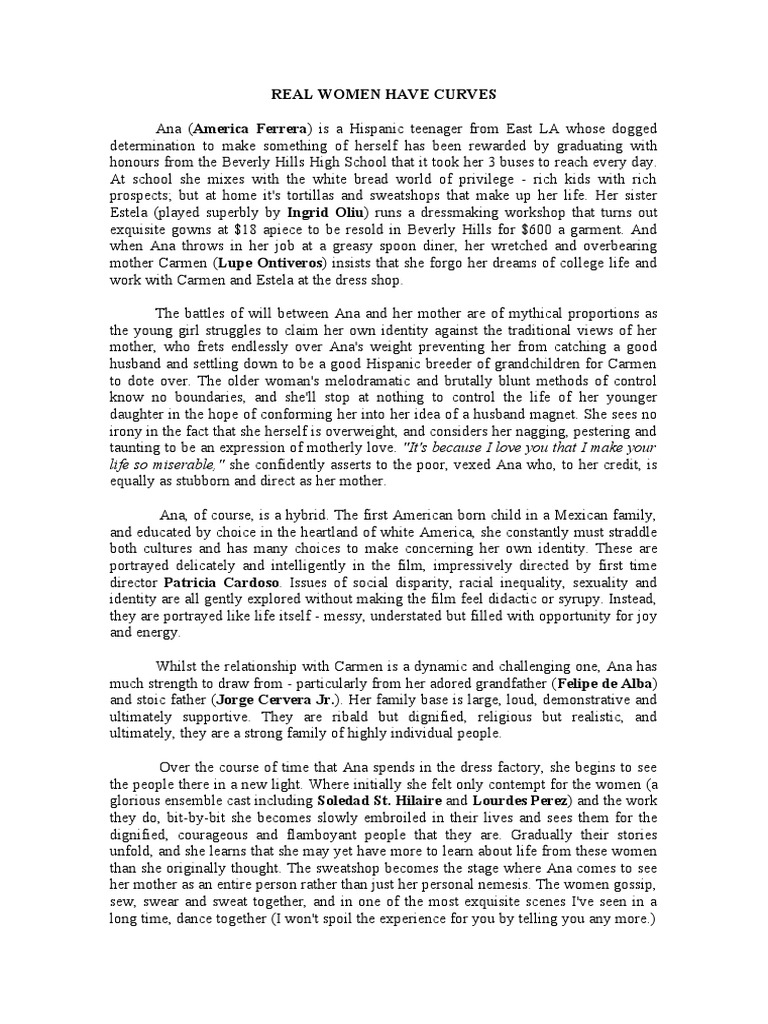 REAL WOMEN HAVE CURVES

Ana (America Ferrera) is a Hispanic teenager from East LA whose dogged determination to make something of herself has been rewarded by graduating with honours from the Beverly Hills High School that it took her 3 buses to reach every day. At school she mixes with the white bread world of privilege - rich kids with rich prospects; but at home it's tortillas and sweatshops that make up her life. Her sister Estela (played superbly by Ingrid Oliu) runs a dressmaking workshop that turns out exquisite gowns at $18 apiece to be resold in Beverly Hills for $600 a garment. And when Ana throws in her job at a greasy spoon diner, her wretched and overbearing mother Carmen (Lupe Ontiveros) insists that she forgo her dreams of college life and work with Carmen and Estela at the dress shop.

The battles of will between Ana and her mother are of mythical proportions as the young girl struggles to claim her own identity against the traditional views of her mother, who frets endlessly over Ana's weight preventing her from catching a good husband and settling down to be a good Hispanic breeder of grandchildren for Carmen to dote over. The older woman's melodramatic and brutally blunt methods of control know no boundaries, and she'll stop at nothing to control the life of her younger daughter in the hope of conforming her into her idea of a husband magnet. She sees no irony in the fact that she herself is overweight, and considers her nagging, pestering and taunting to be an expression of motherly love. "It's because I love you that I make your life so miserable," she confidently asserts to the poor, vexed Ana who, to her credit, is equally as stubborn and direct as her mother.

Ana, of course, is a hybrid. The first American born child in a Mexican family, and educated by choice in the heartland of white America, she constantly must straddle both cultures and has many choices to make concerning her own identity. These are portrayed delicately and intelligently in the film, impressively directed by first time director Patricia Cardoso. Issues of social disparity, racial inequality, sexuality and identity are all gently explored without making the film feel didactic or syrupy. Instead, they are portrayed like life itself - messy, understated but filled with opportunity for joy and energy.

Whilst the relationship with Carmen is a dynamic and challenging one, Ana has much strength to draw from - particularly from her adored grandfather (Felipe de Alba) and stoic father (Jorge Cervera Jr.). Her family base is large, loud, demonstrative and ultimately supportive. They are ribald but dignified, religious but realistic, and ultimately, they are a strong family of highly individual people.

Over the course of time that Ana spends in the dress factory, she begins to see the people there in a new light. Where initially she felt only contempt for the women (a glorious ensemble cast including Soledad St. Hilaire and Lourdes Perez) and the work they do, bit-by-bit she becomes slowly embroiled in their lives and sees them for the dignified, courageous and flamboyant people that they are. Gradually their stories unfold, and she learns that she may yet have more to learn about life from these women than she originally thought. The sweatshop becomes the stage where Ana comes to see her mother as an entire person rather than just her personal nemesis. The women gossip, sew, swear and sweat together, and in one of the most exquisite scenes I've seen in a long time, dance together (I won't spoil the experience for you by telling you any more.)